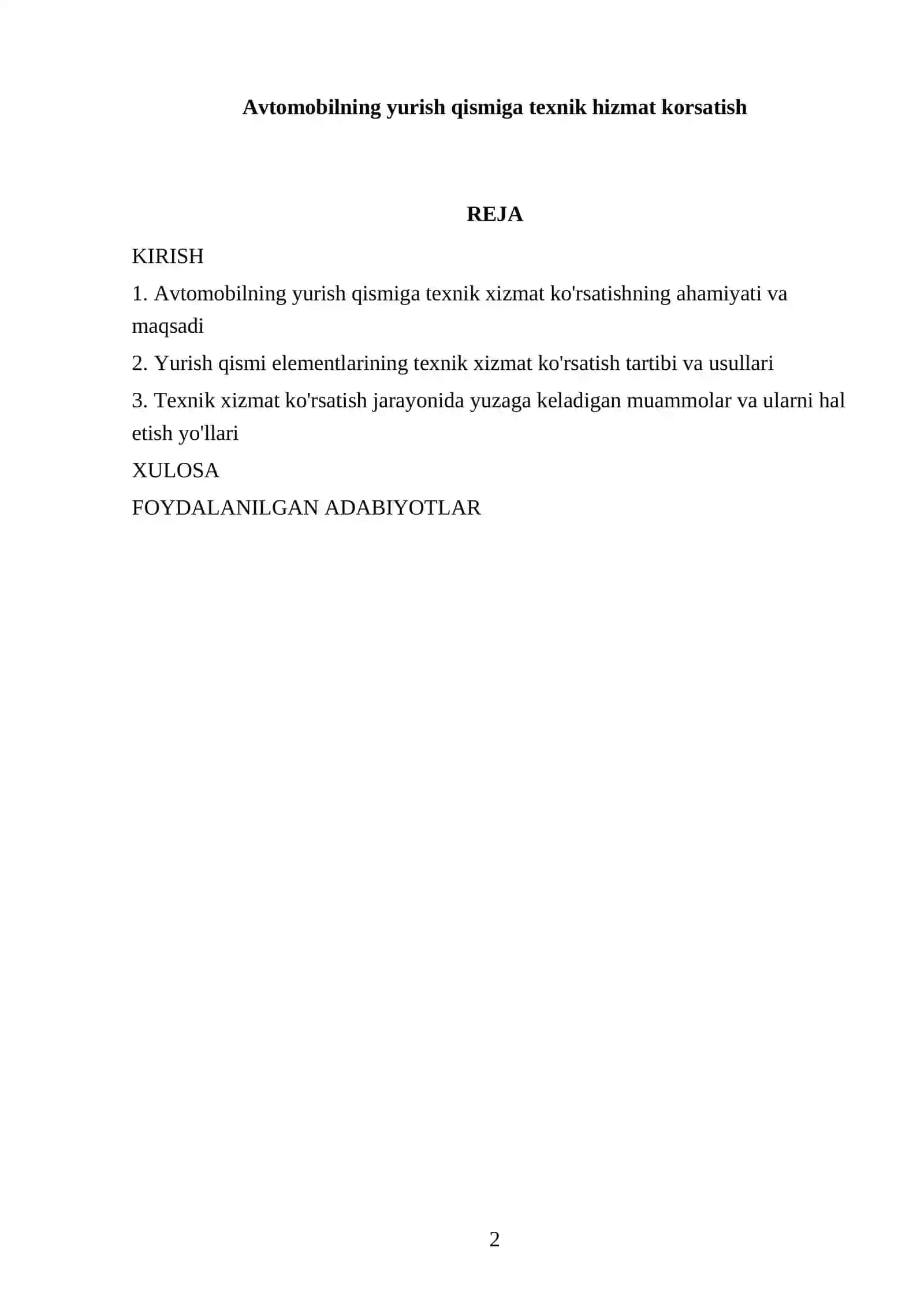 Avtomobilning yurish qismiga texnik hizmat korsatish

REJA

KIRISH

1. Avtomobilning yurish qismiga texnik xizmat ko'rsatishning ahamiyati va maqsadi

2. Yurish qismi elementlarining texnik xizmat ko'rsatish tartibi va usullari

3. Texnik xizmat ko'rsatish jarayonida yuzaga keladigan muammolar va ularni hal etish yo'llari

XULOSA

FOYDALANILGAN ADABIYOTLAR

2